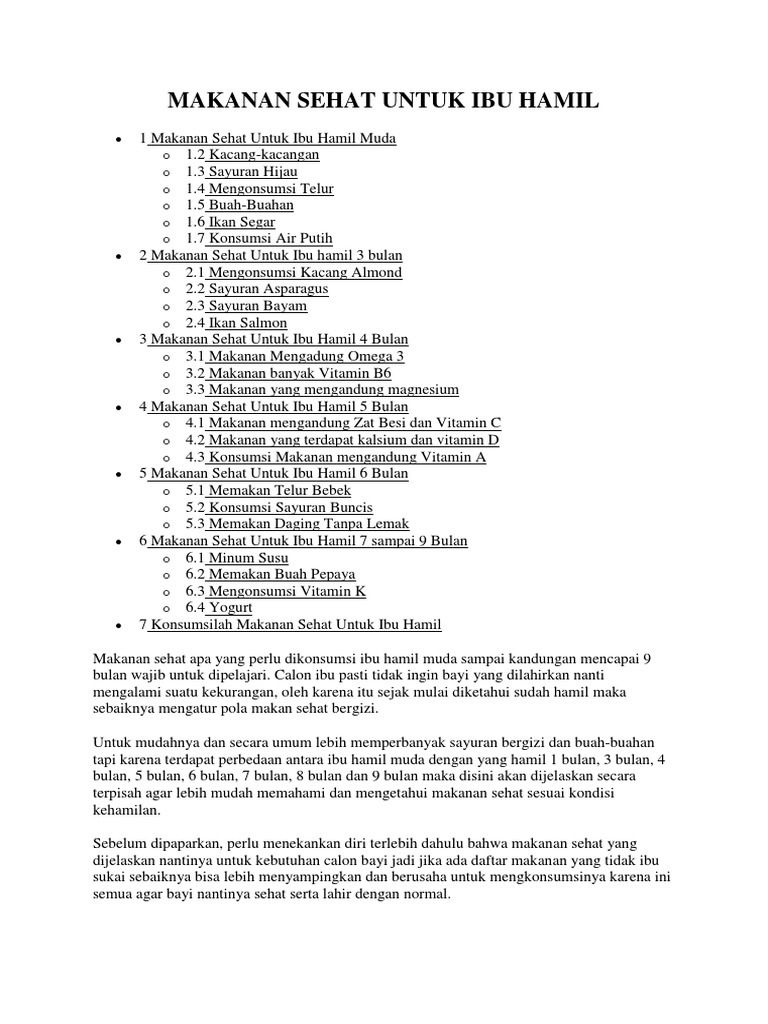 MAKANAN SEHAT UNTUK IBU HAMIL

- 1 Makanan Sehat Untuk Ibu Hamil Muda
  - 1.2 Kacang-kacangan
  - 1.3 Sayuran Hijau
  - 1.4 Mengonsumsi Telur
  - 1.5 Buah-Buahan
  - 1.6 Ikan Segar
  - 1.7 Konsumsi Air Putih
- 2 Makanan Sehat Untuk Ibu hamil 3 bulan
  - 2.1 Mengonsumsi Kacang Almond
  - 2.2 Sayuran Asparagus
  - 2.3 Sayuran Bayam
  - 2.4 Ikan Salmon
- 3 Makanan Sehat Untuk Ibu Hamil 4 Bulan
  - 3.1 Makanan Mengadung Omega 3
  - 3.2 Makanan banyak Vitamin B6
  - 3.3 Makanan yang mengandung magnesium
- 4 Makanan Sehat Untuk Ibu Hamil 5 Bulan
  - 4.1 Makanan mengandung Zat Besi dan Vitamin C
  - 4.2 Makanan yang terdapat kalsium dan vitamin D
  - 4.3 Konsumsi Makanan mengandung Vitamin A
- 5 Makanan Sehat Untuk Ibu Hamil 6 Bulan
  - 5.1 Memakan Telur Bebek
  - 5.2 Konsumsi Sayuran Buncis
  - 5.3 Memakan Daging Tanpa Lemak
- 6 Makanan Sehat Untuk Ibu Hamil 7 sampai 9 Bulan
  - 6.1 Minum Susu
  - 6.2 Memakan Buah Pepaya
  - 6.3 Mengonsumsi Vitamin K
  - 6.4 Yogurt
- 7 Konsumsilah Makanan Sehat Untuk Ibu Hamil

Makanan sehat apa yang perlu dikonsumsi ibu hamil muda sampai kandungan mencapai 9 bulan wajib untuk dipelajari. Calon ibu pasti tidak ingin bayi yang dilahirkan nanti mengalami suatu kekurangan, oleh karena itu sejak mulai diketahui sudah hamil maka sebaiknya mengatur pola makan sehat bergizi.

Untuk mudahnya dan secara umum lebih memperbanyak sayuran bergizi dan buah-buahan tapi karena terdapat perbedaan antara ibu hamil muda dengan yang hamil 1 bulan, 3 bulan, 4 bulan, 5 bulan, 6 bulan, 7 bulan, 8 bulan dan 9 bulan maka disini akan dijelaskan secara terpisah agar lebih mudah memahami dan mengetahui makanan sehat sesuai kondisi kehamilan.

Sebelum dipaparkan, perlu menekankan diri terlebih dahulu bahwa makanan sehat yang dijelaskan nantinya untuk kebutuhan calon bayi jadi jika ada daftar makanan yang tidak ibu sukai sebaiknya bisa lebih menyampingkan dan berusaha untuk mengkonsumsinya karena ini semua agar bayi nantinya sehat serta lahir dengan normal.